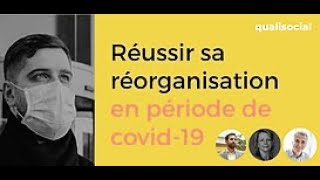 qualisocial

Réussir sa réorganisation en période de covid-19